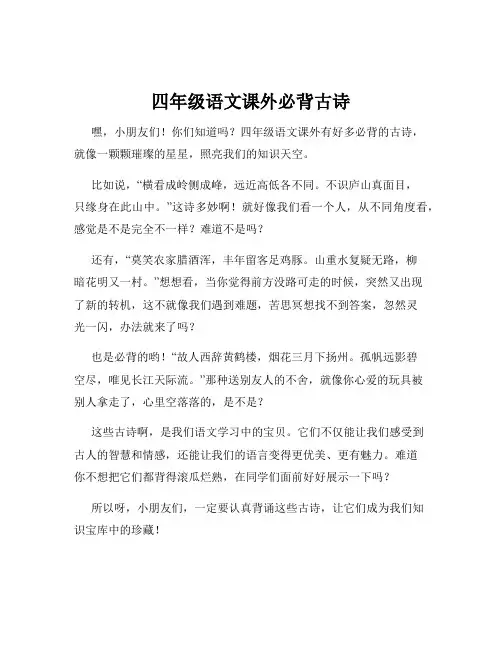 四年级语文课外必背古诗

嘿，小朋友们！你们知道吗？四年级语文课外有好多必背的古诗，就像一颗颗璀璨的星星，照亮我们的知识天空。

比如说，“横看成岭侧成峰，远近高低各不同。不识庐山真面目，只缘身在此山中。”这诗多妙啊！就好像我们看一个人，从不同角度看，感觉是不是完全不一样？难道不是吗？

还有，“莫笑农家腊酒浑，丰年留客足鸡豚。山重水复疑无路，柳暗花明又一村。”想想看，当你觉得前方没路可走的时候，突然又出现了新的转机，这不就像我们遇到难题，苦思冥想找不到答案，忽然灵光一闪，办法就来了吗？

也是必背的哟！“故人西辞黄鹤楼，烟花三月下扬州。孤帆远影碧空尽，唯见长江天际流。”那种送别友人的不舍，就像你心爱的玩具被别人拿走了，心里空落落的，是不是？

这些古诗啊，是我们语文学习中的宝贝。它们不仅能让我们感受到古人的智慧和情感，还能让我们的语言变得更优美、更有魅力。难道你不想把它们都背得滚瓜烂熟，在同学们面前好好展示一下吗？

所以呀，小朋友们，一定要认真背诵这些古诗，让它们成为我们知识宝库中的珍藏！